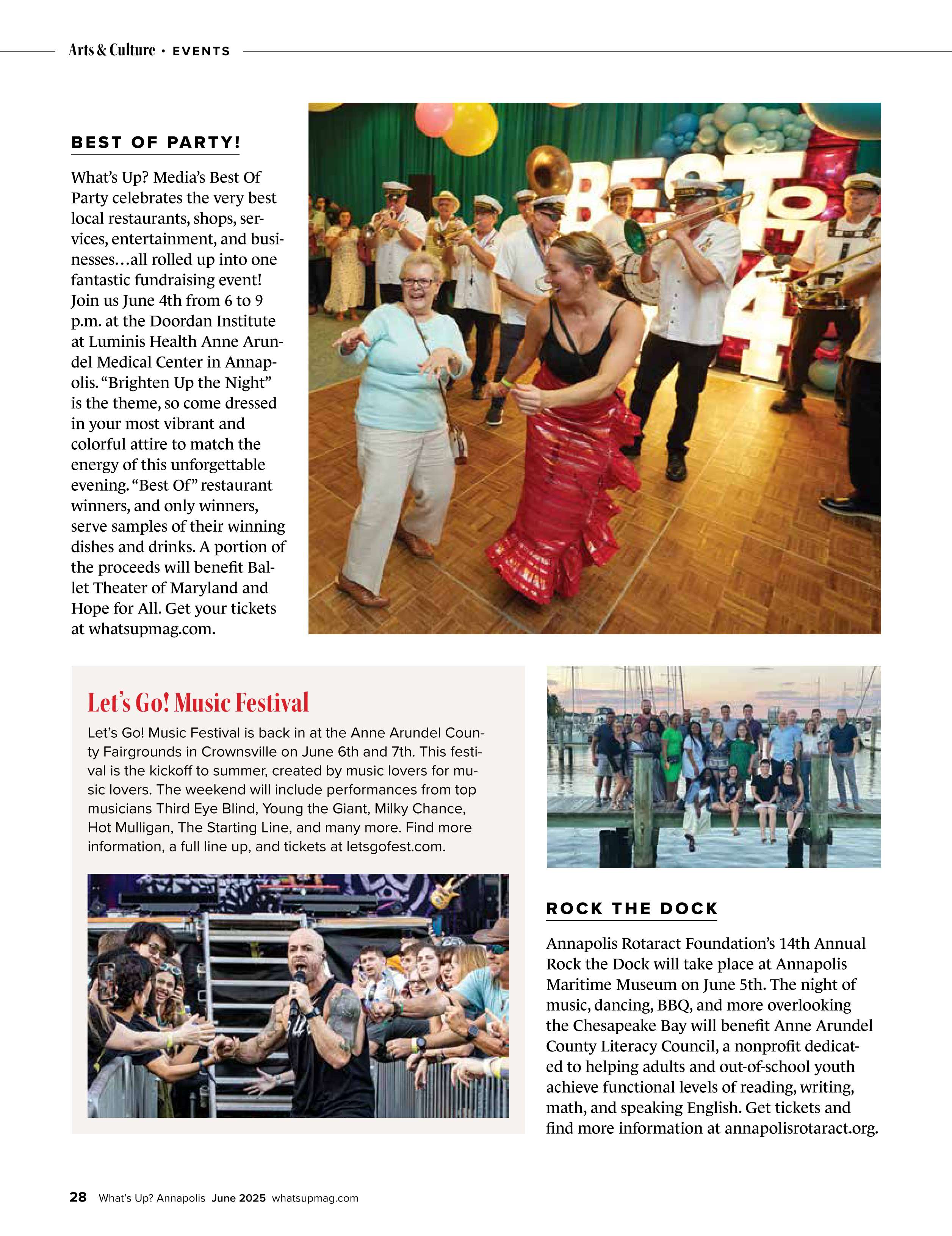 Arts & Culture • EVENTS

BEST OF PARTY!

What's Up? Media's Best Of Party celebrates the very best local restaurants, shops, services, entertainment, and businesses…all rolled up into one fantastic fundraising event! Join us June 4th from 6 to 9 p.m. at the Doordan Institute at Luminis Health Anne Arundel Medical Center in Annapolis. "Brighten Up the Night" is the theme, so come dressed in your most vibrant and colorful attire to match the energy of this unforgettable evening. "Best Of" restaurant winners, and only winners, serve samples of their winning dishes and drinks. A portion of the proceeds will benefit Ballet Theater of Maryland and Hope for All. Get your tickets at whatsupmag.com.

BEST OF 4

Let's Go! Music Festival

Let's Go! Music Festival is back in at the Anne Arundel County Fairgrounds in Crownsville on June 6th and 7th. This festival is the kickoff to summer, created by music lovers for music lovers. The weekend will include performances from top musicians Third Eye Blind, Young the Giant, Milky Chance, Hot Mulligan, The Starting Line, and many more. Find more information, a full line up, and tickets at letsgofest.com.

ROCK THE DOCK

Annapolis Rotaract Foundation's 14th Annual Rock the Dock will take place at Annapolis Maritime Museum on June 5th. The night of music, dancing, BBQ, and more overlooking the Chesapeake Bay will benefit Anne Arundel County Literacy Council, a nonprofit dedicated to helping adults and out-of-school youth achieve functional levels of reading, writing, math, and speaking English. Get tickets and find more information at annapolisrotaract.org.

28 What's Up? Annapolis June 2025 whatsupmag.com